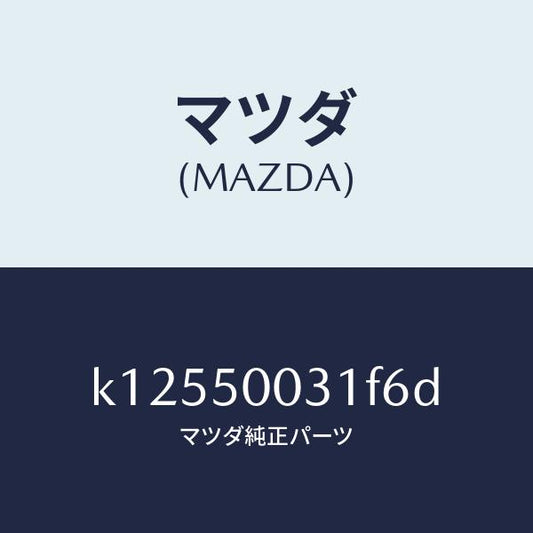 マツダ
(MAZDA)

k12550031f6d
マツダ純正パーツ